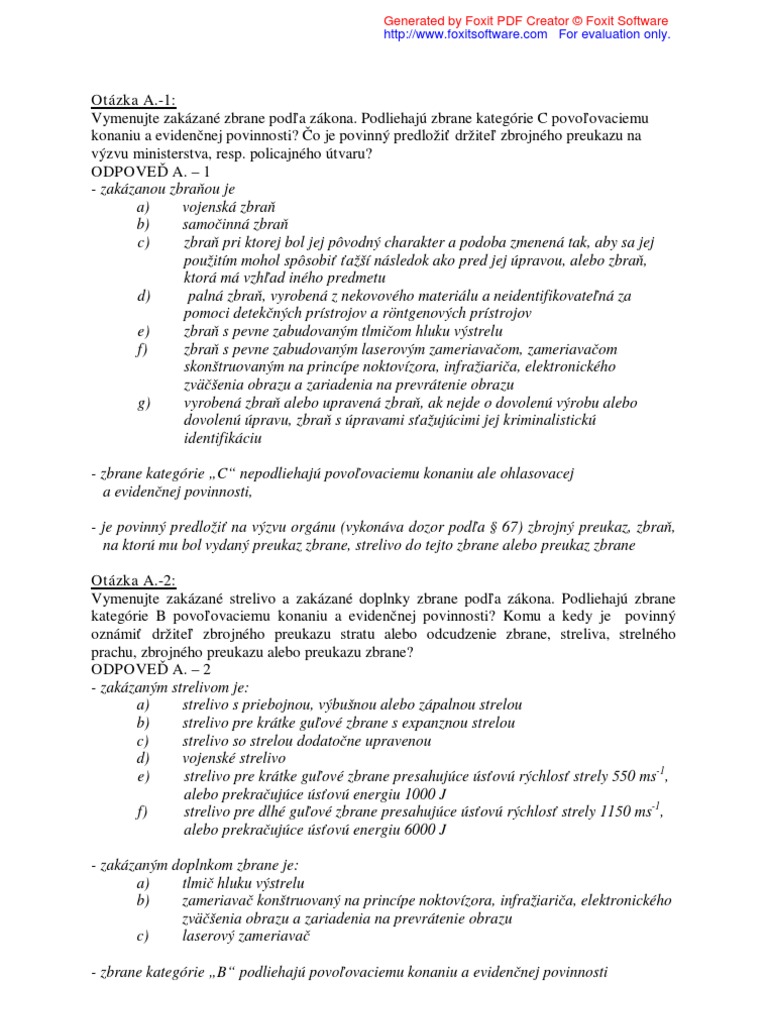 Generated by Foxit PDF Creator © Foxit Software
http://www.foxitsoftware.com For evaluation only.

Otázka A.-1:
Vymenujte zakázané zbrane podľa zákona. Podliehajú zbrane kategórie C povoľovaciemu konaniu a evidenčnej povinnosti? Čo je povinný predložiť držiteľ zbrojného preukazu na výzvu ministerstva, resp. policajného útvaru?
ODPOVEĎ A. – 1
- zakázanou zbraňou je
a) vojenská zbraň
b) samočinná zbraň
c) zbraň pri ktorej bol jej pôvodný charakter a podoba zmenená tak, aby sa jej použitím mohol spôsobiť ťažší následok ako pred jej úpravou, alebo zbraň, ktorá má vzhľad iného predmetu
d) palná zbraň, vyrobená z nekovového materiálu a neidentifikovateľná za pomoci detekčných prístrojov a röntgenových prístrojov
e) zbraň s pevne zabudovaným tlmičom hluku výstrelu
f) zbraň s pevne zabudovaným laserovým zameriavačom, zameriavačom skonštruovaným na princípe noktovízora, infražiariča, elektronického zväčšenia obrazu a zariadenia na prevrátenie obrazu
g) vyrobená zbraň alebo upravená zbraň, ak nejde o dovolenú výrobu alebo dovolenú úpravu, zbraň s úpravami sťažujúcimi jej kriminalistickú identifikáciu

- zbrane kategórie „C“ nepodliehajú povoľovaciemu konaniu ale ohlasovacej a evidenčnej povinnosti,

- je povinný predložiť na výzvu orgánu (vykonáva dozor podľa § 67) zbrojný preukaz, zbraň, na ktorú mu bol vydaný preukaz zbrane, strelivo do tejto zbrane alebo preukaz zbrane

Otázka A.-2:
Vymenujte zakázané strelivo a zakázané doplnky zbrane podľa zákona. Podliehajú zbrane kategórie B povoľovaciemu konaniu a evidenčnej povinnosti? Komu a kedy je povinný oznámiť držiteľ zbrojného preukazu stratu alebo odcudzenie zbrane, streliva, strelného prachu, zbrojného preukazu alebo preukazu zbrane?
ODPOVEĎ A. – 2
- zakázaným strelivom je:
a) strelivo s priebojnou, výbušnou alebo zápalnou strelou
b) strelivo pre krátke guľové zbrane s expanznou strelou
c) strelivo so strelou dodatočne upravenou
d) vojenské strelivo
e) strelivo pre krátke guľové zbrane presahujúce úsťovú rýchlosť strely 550 $ms^{-1}$, alebo prekračujúce úsťovú energiu 1000 J
f) strelivo pre dlhé guľové zbrane presahujúce úsťovú rýchlosť strely 1150 $ms^{-1}$, alebo prekračujúce úsťovú energiu 6000 J

- zakázaným doplnkom zbrane je:
a) tlmič hluku výstrelu
b) zameriavač konštruovaný na princípe noktovízora, infražiariča, elektronického zväčšenia obrazu a zariadenia na prevrátenie obrazu
c) laserový zameriavač

- zbrane kategórie „B“ podliehajú povoľovaciemu konaniu a evidenčnej povinnosti